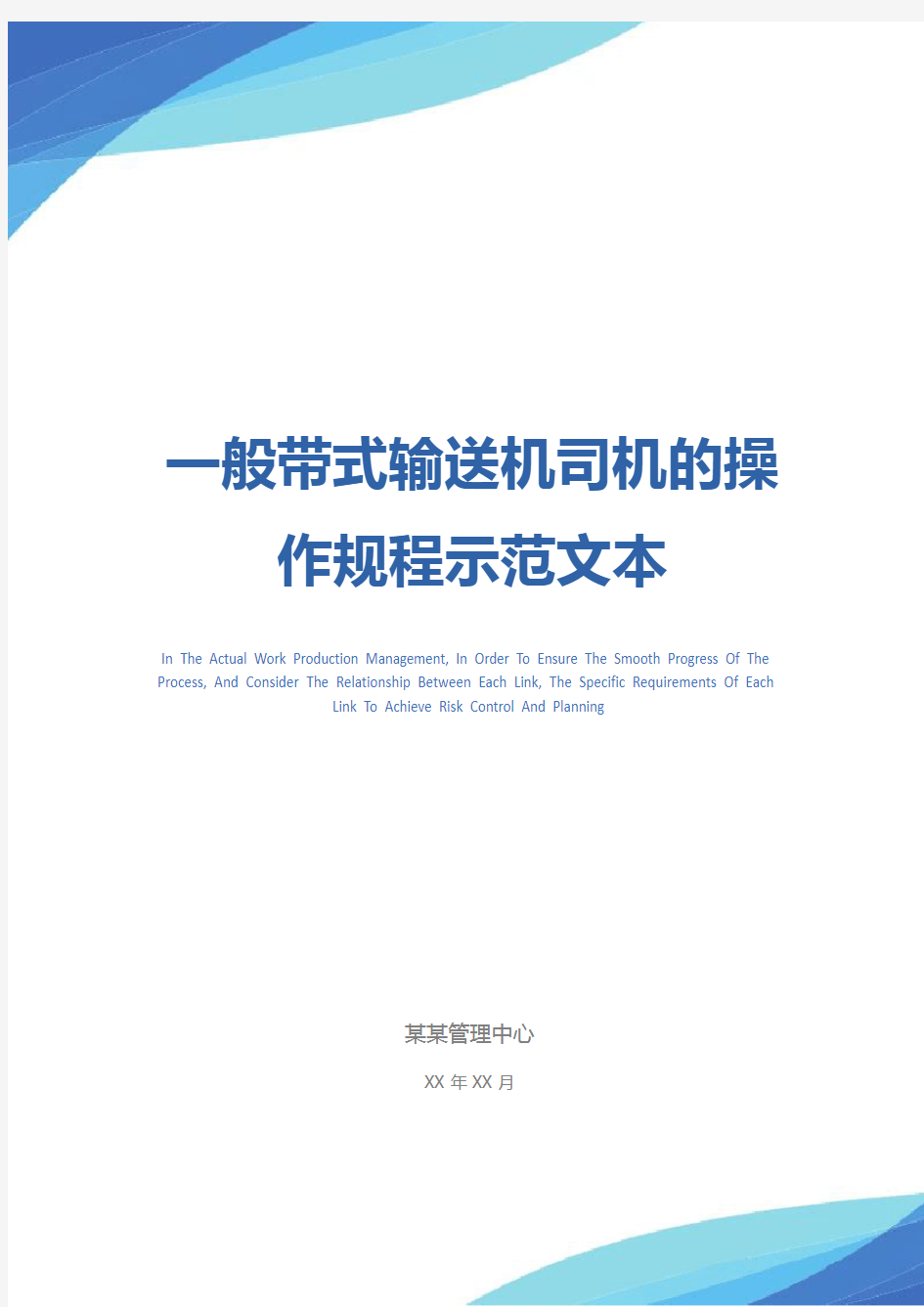 一般带式输送机司机的操作规程示范文本

In The Actual Work Production Management, In Order To Ensure The Smooth Progress Of The Process, And Consider The Relationship Between Each Link, The Specific Requirements Of Each Link To Achieve Risk Control And Planning

某某管理中心

XX 年 XX 月